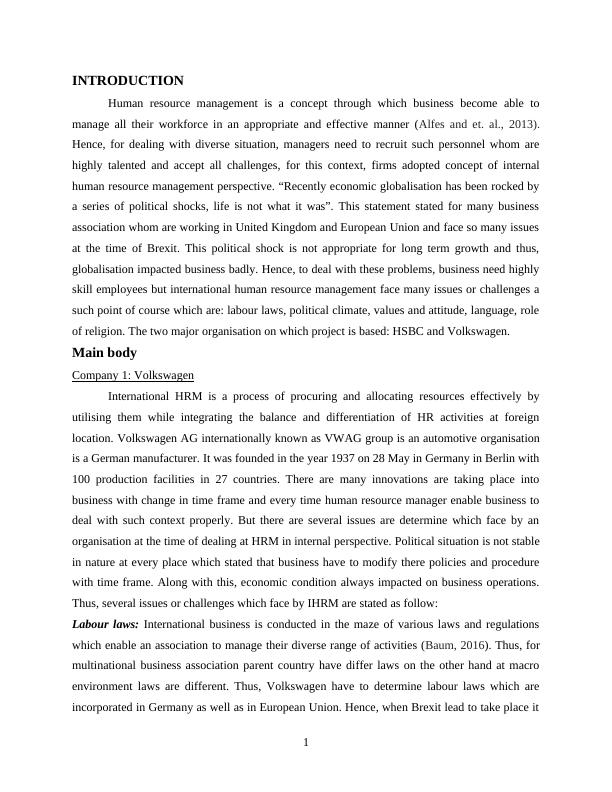 INTRODUCTION

Human resource management is a concept through which business become able to manage all their workforce in an appropriate and effective manner (Alfes and et. al., 2013). Hence, for dealing with diverse situation, managers need to recruit such personnel whom are highly talented and accept all challenges, for this context, firms adopted concept of internal human resource management perspective. “Recently economic globalisation has been rocked by a series of political shocks, life is not what it was”. This statement stated for many business association whom are working in United Kingdom and European Union and face so many issues at the time of Brexit. This political shock is not appropriate for long term growth and thus, globalisation impacted business badly. Hence, to deal with these problems, business need highly skill employees but international human resource management face many issues or challenges a such point of course which are: labour laws, political climate, values and attitude, language, role of religion. The two major organisation on which project is based: HSBC and Volkswagen.

Main body

Company 1: Volkswagen

International HRM is a process of procuring and allocating resources effectively by utilising them while integrating the balance and differentiation of HR activities at foreign location. Volkswagen AG internationally known as VWAG group is an automotive organisation is a German manufacturer. It was founded in the year 1937 on 28 May in Germany in Berlin with 100 production facilities in 27 countries. There are many innovations are taking place into business with change in time frame and every time human resource manager enable business to deal with such context properly. But there are several issues are determine which face by an organisation at the time of dealing at HRM in internal perspective. Political situation is not stable in nature at every place which stated that business have to modify there policies and procedure with time frame. Along with this, economic condition always impacted on business operations. Thus, several issues or challenges which face by IHRM are stated as follow:

Labour laws: International business is conducted in the maze of various laws and regulations which enable an association to manage their diverse range of activities (Baum, 2016). Thus, for multinational business association parent country have differ laws on the other hand at macro environment laws are different. Thus, Volkswagen have to determine labour laws which are incorporated in Germany as well as in European Union. Hence, when Brexit lead to take place it

1